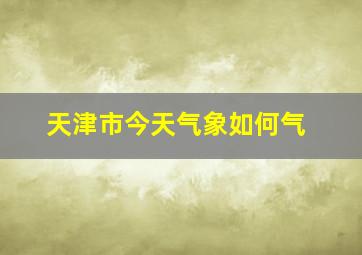 天津市今天气象如何气